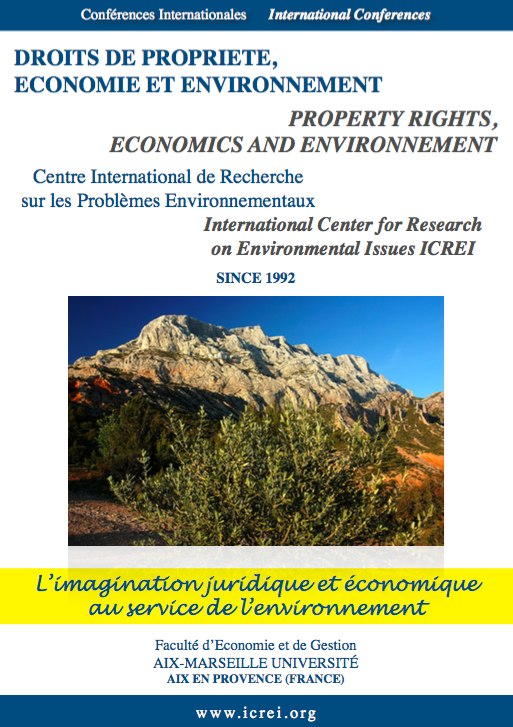 Conférences Internationales International Conferences

DROITS DE PROPRIETE, ECONOMIE ET ENVIRONNEMENT

PROPERTY RIGHTS, ECONOMICS AND ENVIRONNEMENT

Centre International de Recherche sur les Problèmes Environnementaux

International Center for Research on Environmental Issues ICREI

SINCE 1992

L'imagination juridique et économique au service de l'environnement

Faculté d'Economie et de Gestion
AIX-MARSEILLE UNIVERSITÉ
AIX EN PROVENCE (FRANCE)

www.icrei.org